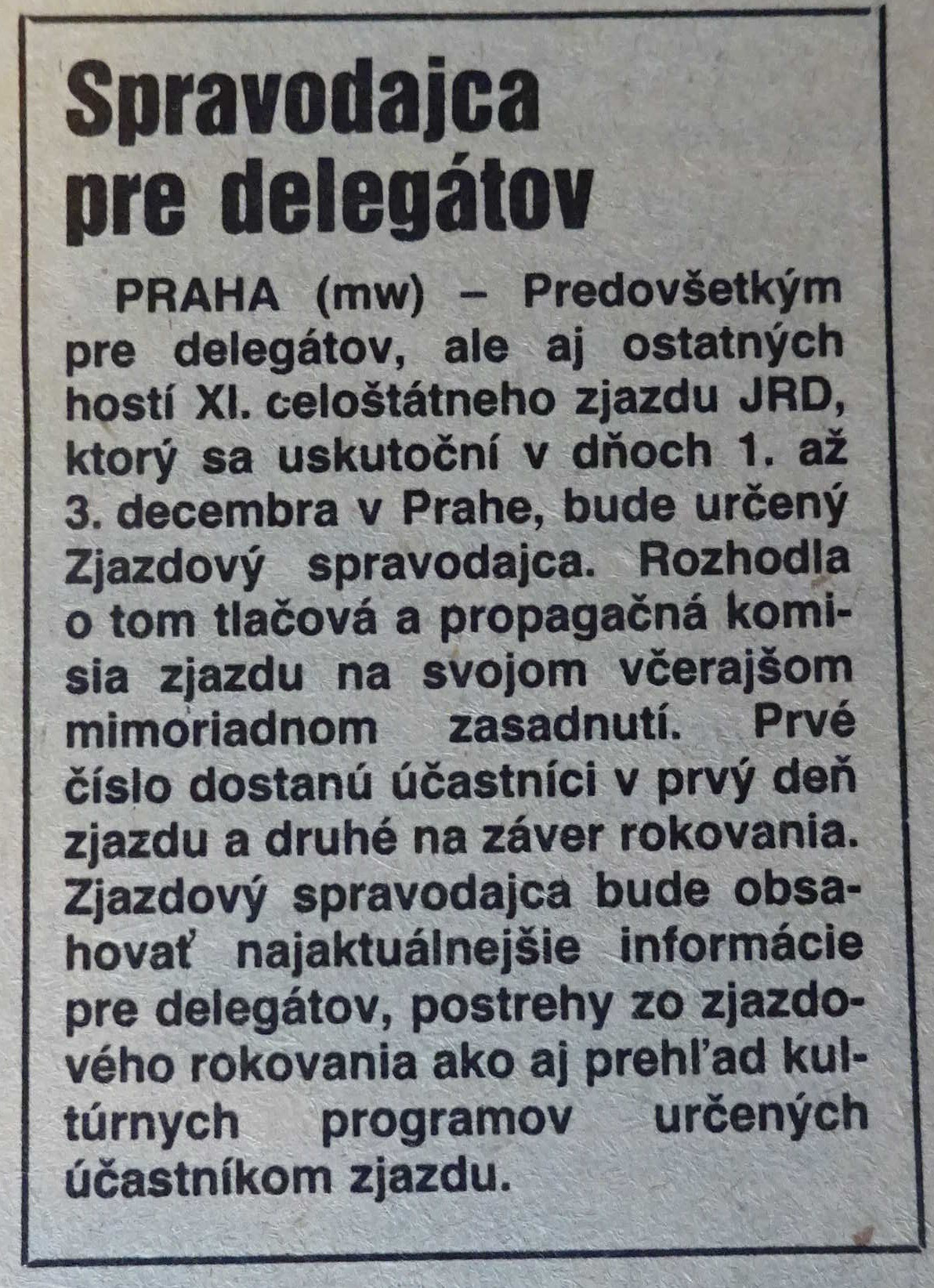 Spravodajca pre delegátov

PRAHA (mw) – Predovšetkým pre delegátov, ale aj ostatných hostí XI. celoštátneho zjazdu JRD, ktorý sa uskutoční v dňoch 1. až 3. decembra v Prahe, bude určený Zjazdový spravodajca. Rozhodla o tom tlačová a propagačná komisia zjazdu na svojom včerajšom mimoriadnom zasadnutí. Prvé číslo dostanú účastníci v prvý deň zjazdu a druhé na záver rokovania. Zjazdový spravodajca bude obsahovať najaktuálnejšie informácie pre delegátov, postrehy zo zjazdového rokovania ako aj prehľad kultúrnych programov určených účastníkom zjazdu.